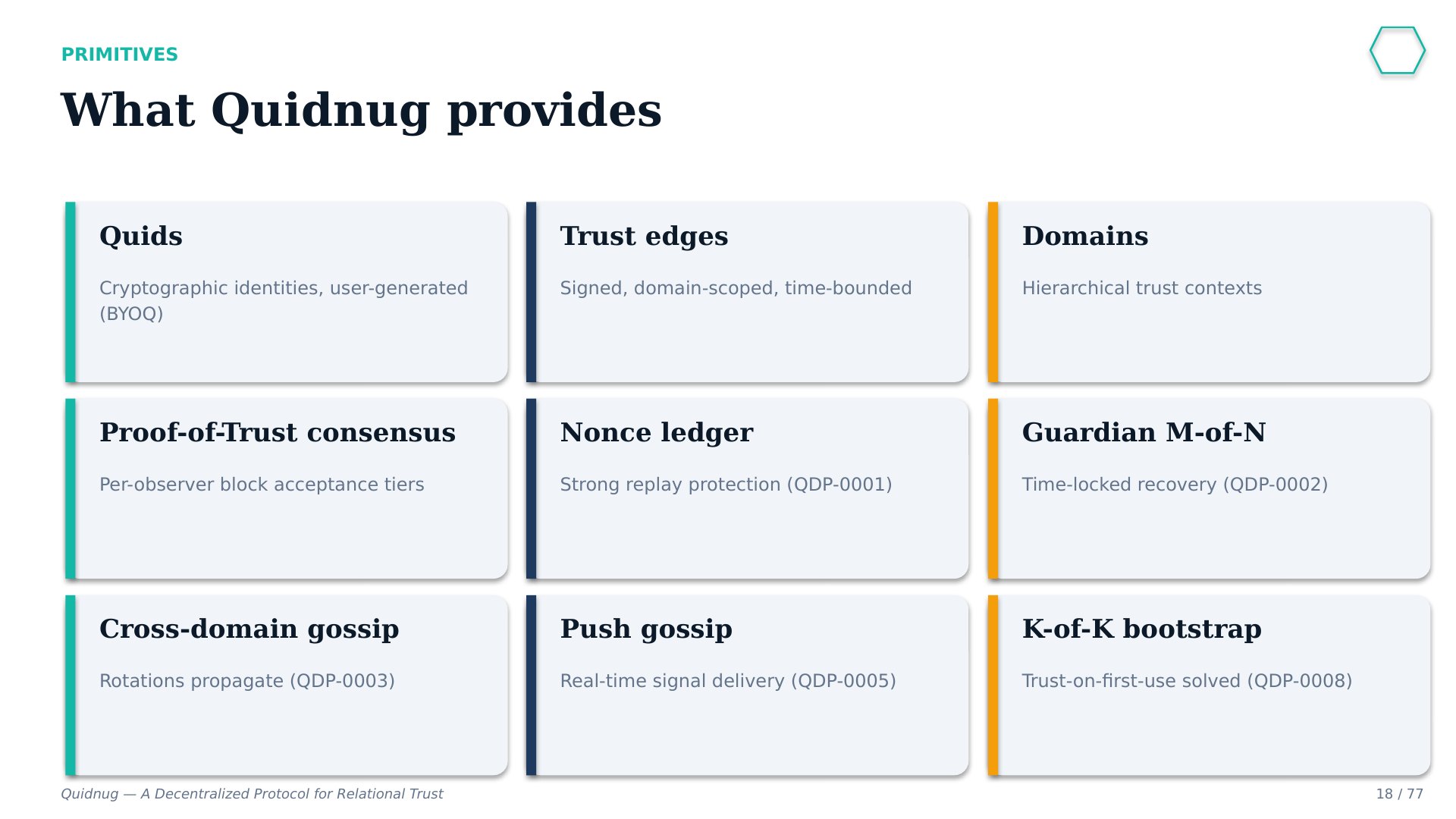 PRIMITIVES

What Quidnug provides

Quids

Cryptographic identities, user-generated (BYOQ)

Trust edges

Signed, domain-scoped, time-bounded

Domains

Hierarchical trust contexts

Proof-of-Trust consensus

Per-observer block acceptance tiers

Nonce ledger

Strong replay protection (QDP-0001)

Guardian M-of-N

Time-locked recovery (QDP-0002)

Cross-domain gossip

Rotations propagate (QDP-0003)

Push gossip

Real-time signal delivery (QDP-0005)

K-of-K bootstrap

Trust-on-first-use solved (QDP-0008)

Quidnug — A Decentralized Protocol for Relational Trust

18 / 77